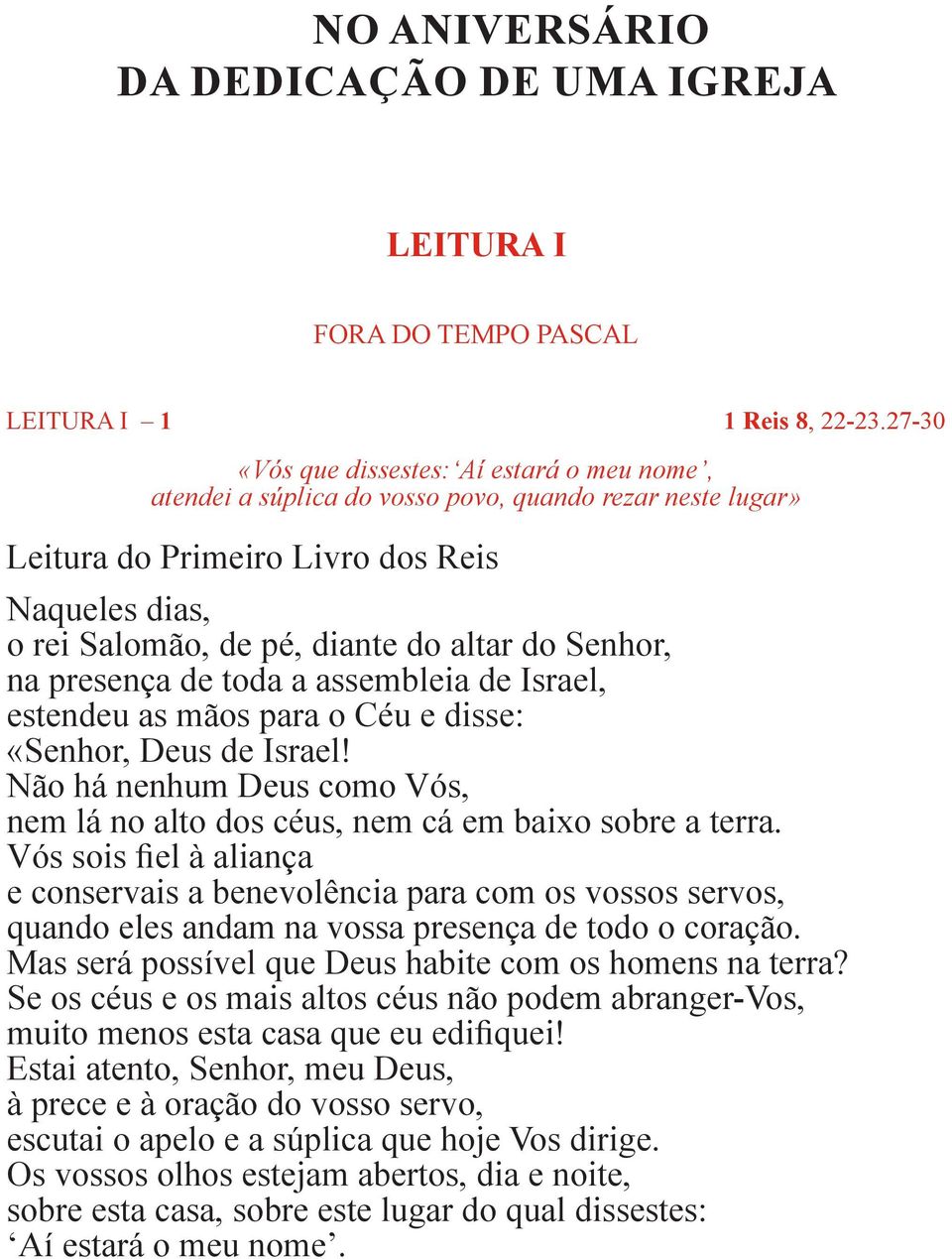 NO ANIVERSÁRIO
DA DEDICAÇÃO DE UMA IGREJA

LEITURA I

FORA DO TEMPO PASCAL

LEITURA I – 1

1 Reis 8, 22-23.27-30

«Vós que dissestes: ‘Aí estará o meu nome’,
atendei a súplica do vosso povo, quando rezar neste lugar»

Leitura do Primeiro Livro dos Reis

Naqueles dias,
o rei Salomão, de pé, diante do altar do Senhor,
na presença de toda a assembleia de Israel,
estendeu as mãos para o Céu e disse:
«Senhor, Deus de Israel!
Não há nenhum Deus como Vós,
nem lá no alto dos céus, nem cá em baixo sobre a terra.
Vós sois fiel à aliança
e conservais a benevolência para com os vossos servos,
quando eles andam na vossa presença de todo o coração.
Mas será possível que Deus habite com os homens na terra?
Se os céus e os mais altos céus não podem abranger-Vos,
muito menos esta casa que eu edifiquei!
Estai atento, Senhor, meu Deus,
à prece e à oração do vosso servo,
escutai o apelo e a súplica que hoje Vos dirige.
Os vossos olhos estejam abertos, dia e noite,
sobre esta casa, sobre este lugar do qual dissestes:
‘Aí estará o meu nome’.